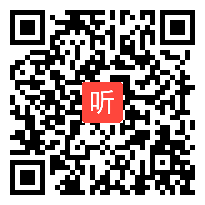 听